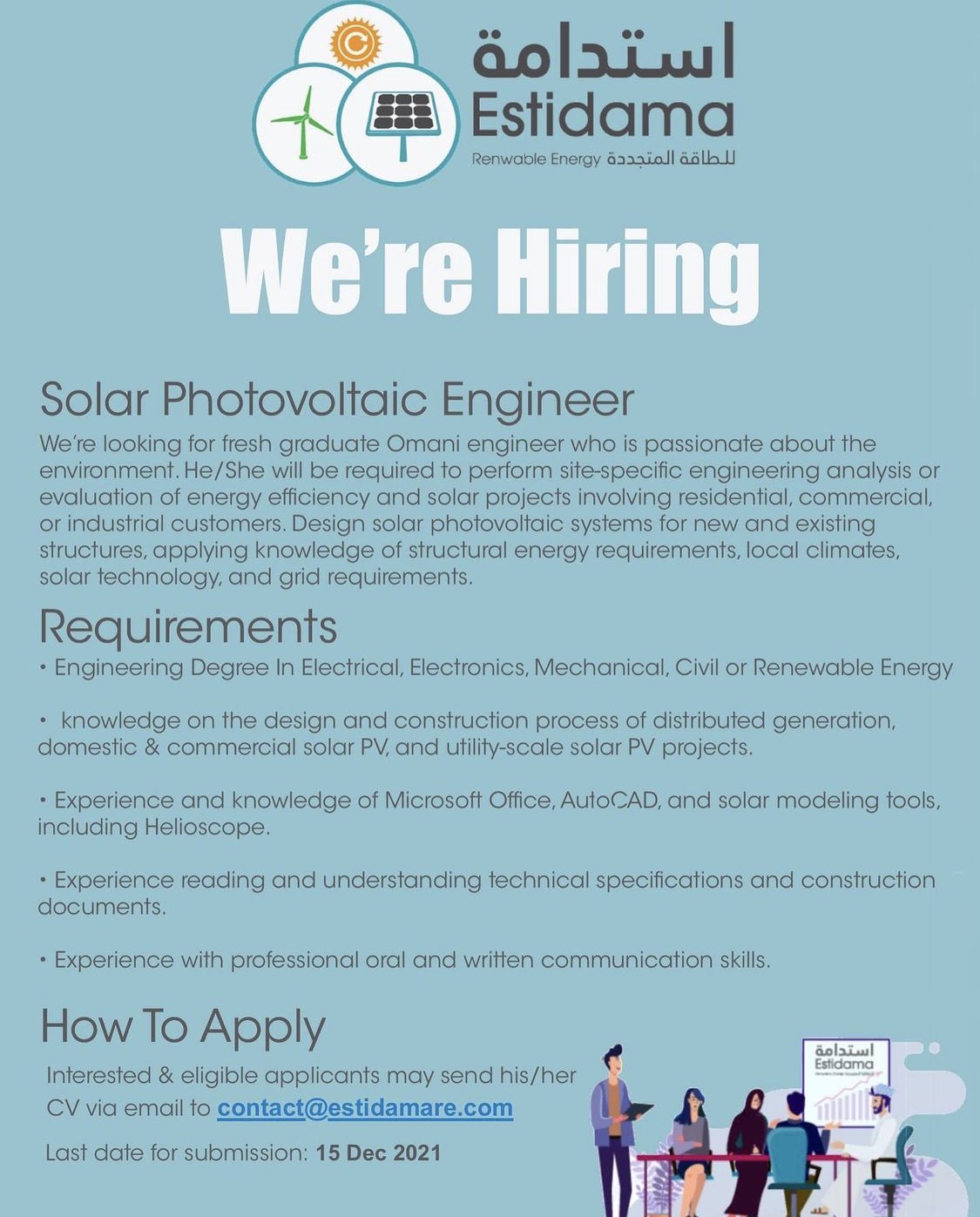 استدامة
Estidama
Renwable Energy للطاقة المتجددة

We're Hiring

Solar Photovoltaic Engineer
We're looking for fresh graduate Omani engineer who is passionate about the environment. He/She will be required to perform site-specific engineering analysis or evaluation of energy efficiency and solar projects involving residential, commercial, or industrial customers. Design solar photovoltaic systems for new and existing structures, applying knowledge of structural energy requirements, local climates, solar technology, and grid requirements.

Requirements
• Engineering Degree In Electrical, Electronics, Mechanical, Civil or Renewable Energy

• knowledge on the design and construction process of distributed generation, domestic & commercial solar PV, and utility-scale solar PV projects.

• Experience and knowledge of Microsoft Office, AutoCAD, and solar modeling tools, including Helioscope.

• Experience reading and understanding technical specifications and construction documents.

• Experience with professional oral and written communication skills.

How To Apply
Interested & eligible applicants may send his/her CV via email to contact@estidamare.com

Last date for submission: 15 Dec 2021

استدامة
Estidama